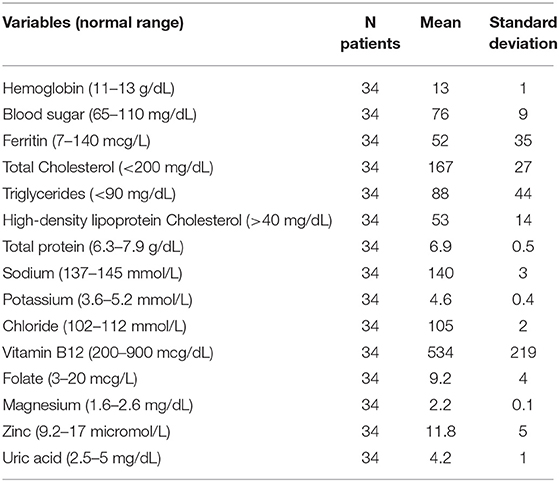 | Variables (normal range) | N patients | Mean | Standard deviation |
|---|---|---|---|
| Hemoglobin (11–13 g/dL) | 34 | 13 | 1 |
| Blood sugar (65–110 mg/dL) | 34 | 76 | 9 |
| Ferritin (7–140 mcg/L) | 34 | 52 | 35 |
| Total Cholesterol (<200 mg/dL) | 34 | 167 | 27 |
| Triglycerides (<90 mg/dL) | 34 | 88 | 44 |
| High-density lipoprotein Cholesterol (>40 mg/dL) | 34 | 53 | 14 |
| Total protein (6.3–7.9 g/dL) | 34 | 6.9 | 0.5 |
| Sodium (137–145 mmol/L) | 34 | 140 | 3 |
| Potassium (3.6–5.2 mmol/L) | 34 | 4.6 | 0.4 |
| Chloride (102–112 mmol/L) | 34 | 105 | 2 |
| Vitamin B12 (200–900 mcg/dL) | 34 | 534 | 219 |
| Folate (3–20 mcg/L) | 34 | 9.2 | 4 |
| Magnesium (1.6–2.6 mg/dL) | 34 | 2.2 | 0.1 |
| Zinc (9.2–17 micromol/L) | 34 | 11.8 | 5 |
| Uric acid (2.5–5 mg/dL) | 34 | 4.2 | 1 |